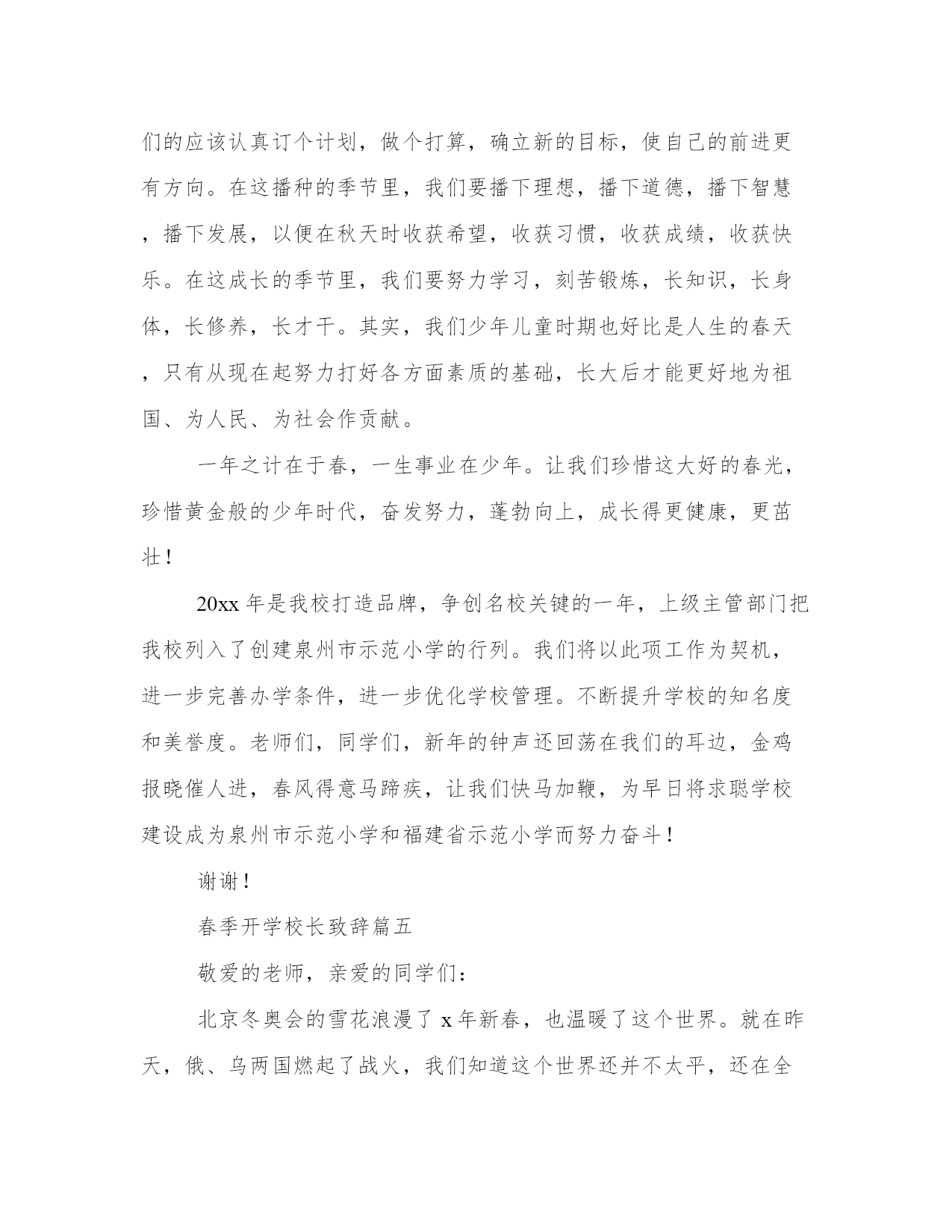 们的应该认真订个计划，做个打算，确立新的目标，使自己的前进更有方向。在这播种的季节里，我们要播下理想，播下道德，播下智慧，播下发展，以便在秋天时收获希望，收获习惯，收获成绩，收获快乐。在这成长的季节里，我们要努力学习，刻苦锻炼，长知识，长身体，长修养，长才干。其实，我们少年儿童时期也好比是人生的春天，只有从现在起努力打好各方面素质的基础，长大后才能更好地为祖国、为人民、为社会作贡献。

一年之计在于春，一生事业在少年。让我们珍惜这大好的春光，珍惜黄金般的少年时代，奋发努力，蓬勃向上，成长得更健康，更茁壮！

20xx 年是我校打造品牌，争创名校关键的一年，上级主管部门把我校列入了创建泉州市示范小学的行列。我们将以此项工作为契机，进一步完善办学条件，进一步优化学校管理。不断提升学校的知名度和美誉度。老师们，同学们，新年的钟声还回荡在我们的耳边，金鸡报晓催人进，春风得意马蹄疾，让我们快马加鞭，为早日将求聪学校建设成为泉州市示范小学和福建省示范小学而努力奋斗！

谢谢！

春季开学校长致辞篇五

敬爱的老师，亲爱的同学们：

北京冬奥会的雪花浪漫了 x 年新春，也温暖了这个世界。就在昨天，俄、乌两国燃起了战火，我们知道这个世界还并不太平，还在全